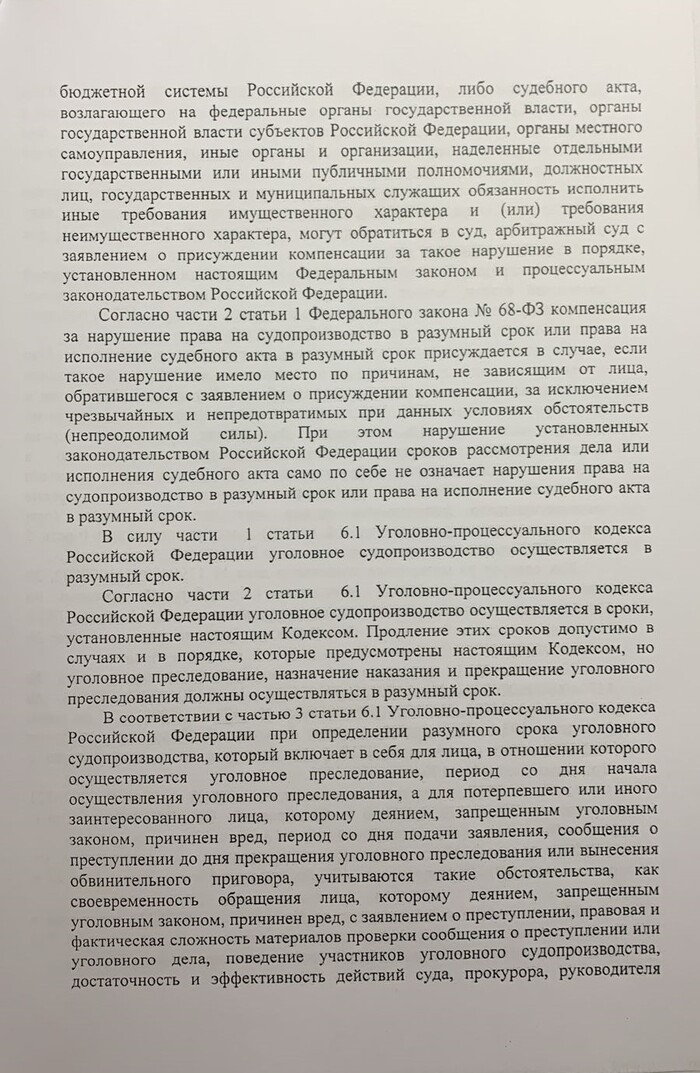 бюджетной системы Российской Федерации, либо судебного акта, возлагающего на федеральные органы государственной власти, органы государственной власти субъектов Российской Федерации, органы местного самоуправления, иные органы и организации, наделенные отдельными государственными или иными публичными полномочиями, должностных лиц, государственных и муниципальных служащих обязанность исполнить иные требования имущественного характера и (или) требования неимущественного характера, могут обратиться в суд, арбитражный суд с заявлением о присуждении компенсации за такое нарушение в порядке, установленном настоящим Федеральным законом и процессуальным законодательством Российской Федерации.

Согласно части 2 статьи 1 Федерального закона № 68-ФЗ компенсация за нарушение права на судопроизводство в разумный срок или права на исполнение судебного акта в разумный срок присуждается в случае, если такое нарушение имело место по причинам, не зависящим от лица, обратившегося с заявлением о присуждении компенсации, за исключением чрезвычайных и непредотвратимых при данных условиях обстоятельств (непреодолимой силы). При этом нарушение установленных законодательством Российской Федерации сроков рассмотрения дела или исполнения судебного акта само по себе не означает нарушения права на судопроизводство в разумный срок или права на исполнение судебного акта в разумный срок.

В силу части 1 статьи 6.1 Уголовно-процессуального кодекса Российской Федерации уголовное судопроизводство осуществляется в разумный срок.

Согласно части 2 статьи 6.1 Уголовно-процессуального кодекса Российской Федерации уголовное судопроизводство осуществляется в сроки, установленные настоящим Кодексом. Продление этих сроков допустимо в случаях и в порядке, которые предусмотрены настоящим Кодексом, но уголовное преследование, назначение наказания и прекращение уголовного преследования должны осуществляться в разумный срок.

В соответствии с частью 3 статьи 6.1 Уголовно-процессуального кодекса Российской Федерации при определении разумного срока уголовного судопроизводства, который включает в себя для лица, в отношении которого осуществляется уголовное преследование, период со дня начала осуществления уголовного преследования, а для потерпевшего или иного заинтересованного лица, которому деянием, запрещенным уголовным законом, причинен вред, период со дня подачи заявления, сообщения о преступлении до дня прекращения уголовного преследования или вынесения обвинительного приговора, учитываются такие обстоятельства, как своевременность обращения лица, которому деянием, запрещенным уголовным законом, причинен вред, с заявлением о преступлении, правовая и фактическая сложность материалов проверки сообщения о преступлении или уголовного дела, поведение участников уголовного судопроизводства, достаточность и эффективность действий суда, прокурора, руководителя